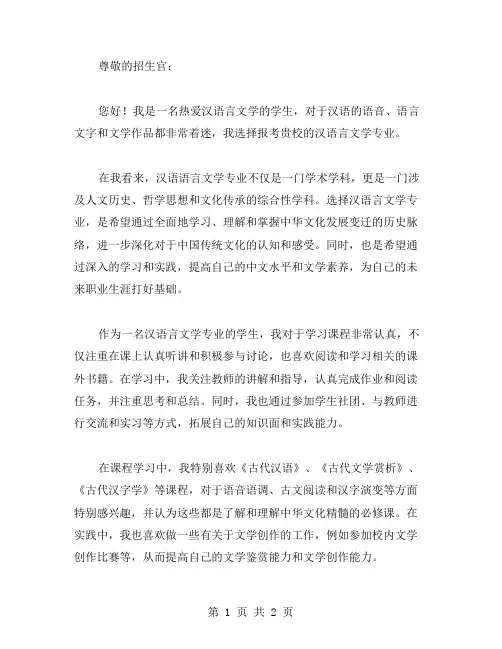 尊敬的招生官：

您好！我是一名热爱汉语言文学的学生，对于汉语的语音、语言文字和文学作品都非常着迷，我选择报考贵校的汉语言文学专业。

在我看来，汉语语言文学专业不仅是一门学术学科，更是一门涉及人文历史、哲学思想和文化传承的综合性学科。选择汉语言文学专业，是希望通过全面地学习、理解和掌握中华文化发展变迁的历史脉络，进一步深化对于中国传统文化的认知和感受。同时，也是希望通过深入的学习和实践，提高自己的中文水平和文学素养，为自己的未来职业生涯打好基础。

作为一名汉语言文学专业的学生，我对于学习课程非常认真，不仅注重在课上认真听讲和积极参与讨论，也喜欢阅读和学习相关的课外书籍。在学习中，我关注教师的讲解和指导，认真完成作业和阅读任务，并注重思考和总结。同时，我也通过参加学生社团、与教师进行交流和实习等方式，拓展自己的知识面和实践能力。

在课程学习中，我特别喜欢《古代汉语》、《古代文学赏析》、《古代汉字学》等课程，对于语音语调、古文阅读和汉字演变等方面特别感兴趣，并认为这些都是了解和理解中华文化精髓的必修课。在实践中，我也喜欢做一些有关于文学创作的工作，例如参加校内文学创作比赛等，从而提高自己的文学鉴赏能力和文学创作能力。

第 1 页 共 2 页